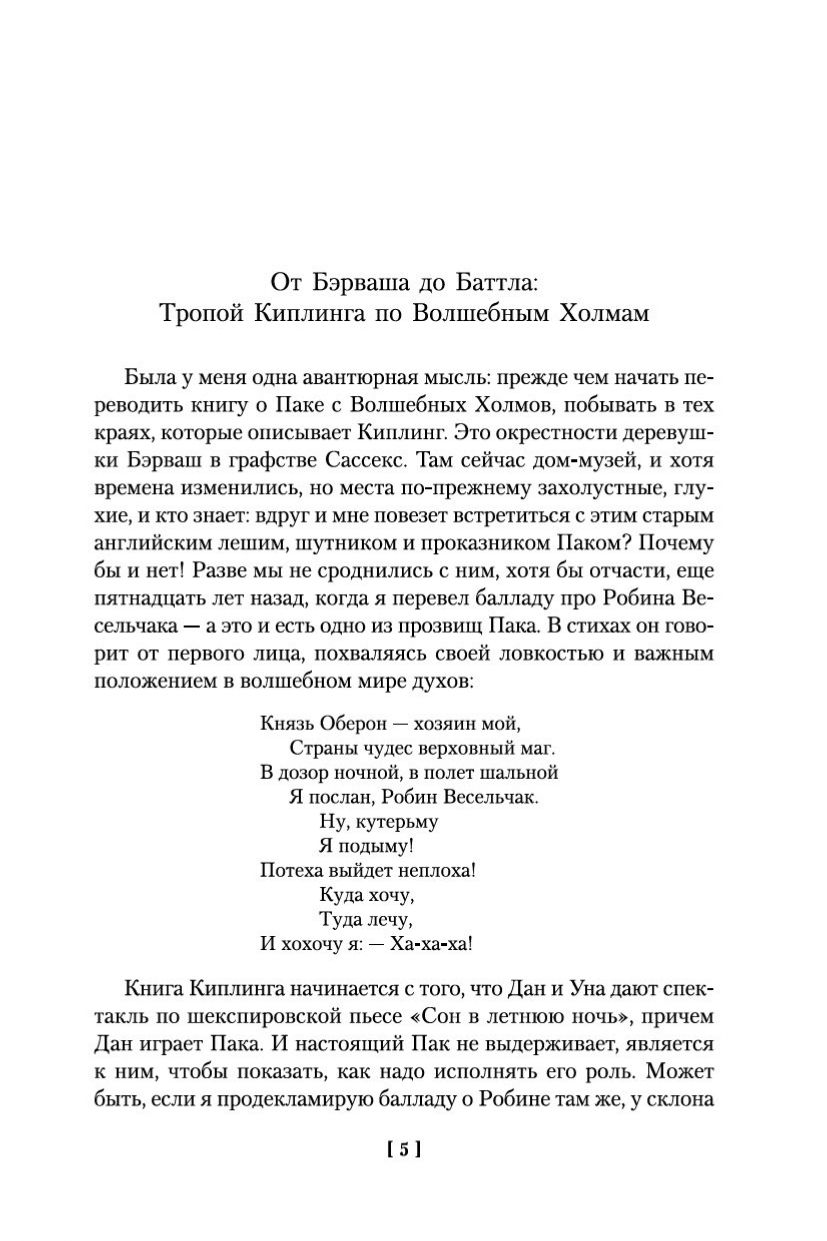 От Бэрваша до Баттла:
Тропой Киплинга по Волшебным Холмам

Была у меня одна авантюрная мысль: прежде чем начать переводить книгу о Паке с Волшебных Холмов, побывать в тех краях, которые описывает Киплинг. Это окрестности деревушки Бэрваш в графстве Сассекс. Там сейчас дом-музей, и хотя времена изменились, но места по-прежнему захолустные, глухие, и кто знает: вдруг и мне повезет встретиться с этим старым английским лешим, шутником и проказником Паком? Почему бы и нет! Разве мы не сроднились с ним, хотя бы отчасти, еще пятнадцать лет назад, когда я перевел балладу про Робина Весельчака — а это и есть одно из прозвищ Пака. В стихах он говорит от первого лица, похваляясь своей ловкостью и важным положением в волшебном мире духов:

Князь Оберон — хозяин мой,
Страны чудес верховный маг.
В дозор ночной, в полет шальной
Я послан, Робин Весельчак.
Ну, кутерьму
Я подыму!
Потеха выйдет неплоха!
Куда хочу,
Туда лечу,
И хохочу я: — Ха-ха-ха!

Книга Киплинга начинается с того, что Дан и Уна дают спектакль по шекспировской пьесе «Сон в летнюю ночь», причем Дан играет Пака. И настоящий Пак не выдерживает, является к ним, чтобы показать, как надо исполнять его роль. Может быть, если я продекламирую балладу о Робине там же, у склона

[ 5 ]